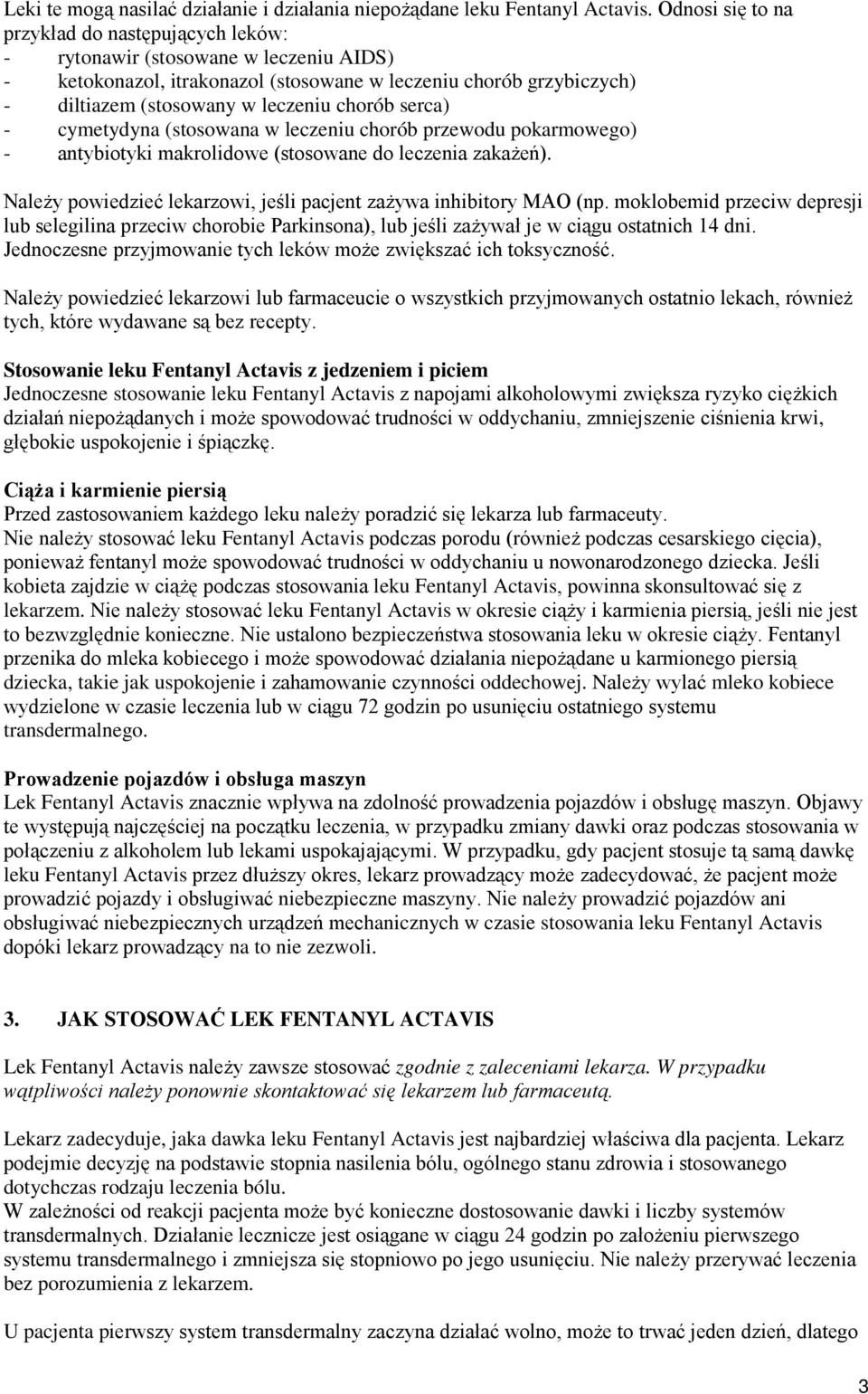 Leki te mogą nasilać działanie i działania niepożądane leku Fentanyl Actavis. Odnosi się to na przykład do następujących leków:
- rytonawir (stosowane w leczeniu AIDS)
- ketokonazol, itrakonazol (stosowane w leczeniu chorób grzybiczych)
- diltiazem (stosowany w leczeniu chorób serca)
- cymetydyna (stosowana w leczeniu chorób przewodu pokarmowego)
- antybiotyki makrolidowe (stosowane do leczenia zakażeń).

Należy powiedzieć lekarzowi, jeśli pacjent zażywa inhibitory MAO (np. moklobemid przeciw depresji lub selegilina przeciw chorobie Parkinsona), lub jeśli zażywał je w ciągu ostatnich 14 dni. Jednoczesne przyjmowanie tych leków może zwiększać ich toksyczność.

Należy powiedzieć lekarzowi lub farmaceucie o wszystkich przyjmowanych ostatnio lekach, również tych, które wydawane są bez recepty.

Stosowanie leku Fentanyl Actavis z jedzeniem i piciem
Jednoczesne stosowanie leku Fentanyl Actavis z napojami alkoholowymi zwiększa ryzyko ciężkich działań niepożądanych i może spowodować trudności w oddychaniu, zmniejszenie ciśnienia krwi, głębokie uspokojenie i śpiączkę.

Ciąża i karmienie piersią
Przed zastosowaniem każdego leku należy poradzić się lekarza lub farmaceuty.
Nie należy stosować leku Fentanyl Actavis podczas porodu (również podczas cesarskiego cięcia), ponieważ fentanyl może spowodować trudności w oddychaniu u nowonarodzonego dziecka. Jeśli kobieta zajdzie w ciążę podczas stosowania leku Fentanyl Actavis, powinna skonsultować się z lekarzem. Nie należy stosować leku Fentanyl Actavis w okresie ciąży i karmienia piersią, jeśli nie jest to bezwzględnie konieczne. Nie ustalono bezpieczeństwa stosowania leku w okresie ciąży. Fentanyl przenika do mleka kobiecego i może spowodować działania niepożądane u karmionego piersią dziecka, takie jak uspokojenie i zahamowanie czynności oddechowej. Należy wylać mleko kobiece wydzielone w czasie leczenia lub w ciągu 72 godzin po usunięciu ostatniego systemu transdermalnego.

Prowadzenie pojazdów i obsługa maszyn
Lek Fentanyl Actavis znacznie wpływa na zdolność prowadzenia pojazdów i obsługę maszyn. Objawy te występują najczęściej na początku leczenia, w przypadku zmiany dawki oraz podczas stosowania w połączeniu z alkoholem lub lekami uspokajającymi. W przypadku, gdy pacjent stosuje tą samą dawkę leku Fentanyl Actavis przez dłuższy okres, lekarz prowadzący może zadecydować, że pacjent może prowadzić pojazdy i obsługiwać niebezpieczne maszyny. Nie należy prowadzić pojazdów ani obsługiwać niebezpiecznych urządzeń mechanicznych w czasie stosowania leku Fentanyl Actavis dopóki lekarz prowadzący na to nie zezwoli.

3. JAK STOSOWAĆ LEK FENTANYL ACTAVIS

Lek Fentanyl Actavis należy zawsze stosować zgodnie z zaleceniami lekarza. W przypadku wątpliwości należy ponownie skontaktować się lekarzem lub farmaceutą.

Lekarz zadecyduje, jaka dawka leku Fentanyl Actavis jest najbardziej właściwa dla pacjenta. Lekarz podejmie decyzję na podstawie stopnia nasilenia bólu, ogólnego stanu zdrowia i stosowanego dotychczas rodzaju leczenia bólu.
W zależności od reakcji pacjenta może być konieczne dostosowanie dawki i liczby systemów transdermalnych. Działanie lecznicze jest osiągane w ciągu 24 godzin po założeniu pierwszego systemu transdermalnego i zmniejsza się stopniowo po jego usunięciu. Nie należy przerywać leczenia bez porozumienia z lekarzem.

U pacjenta pierwszy system transdermalny zaczyna działać wolno, może to trwać jeden dzień, dlatego

3